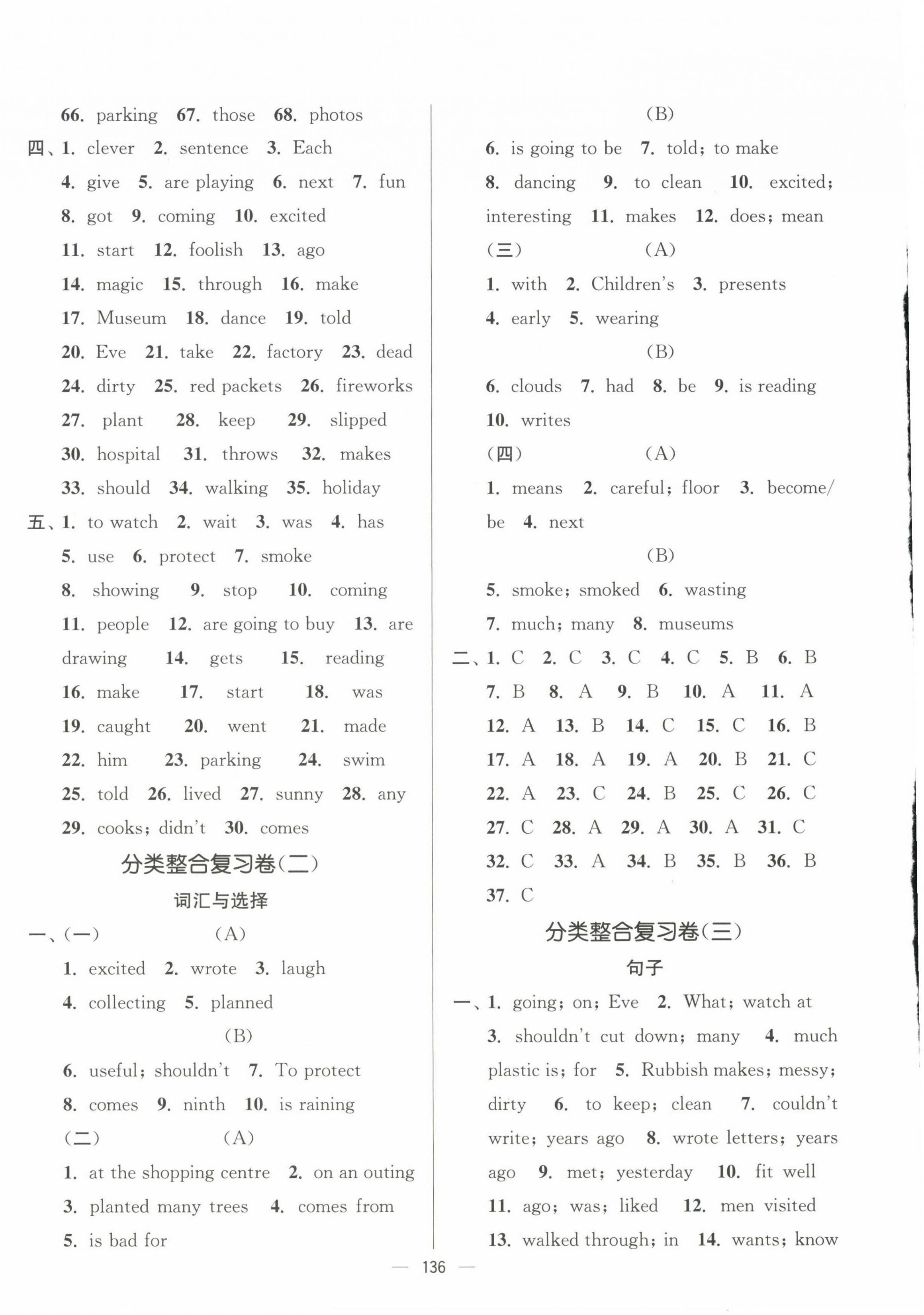 66. parking 67. those 68. photos

四、1. clever 2. sentence 3. Each 4. give 5. are playing 6. next 7. fun 8. got 9. coming 10. excited 11. start 12. foolish 13. ago 14. magic 15. through 16. make 17. Museum 18. dance 19. told 20. Eve 21. take 22. factory 23. dead 24. dirty 25. red packets 26. fireworks 27. plant 28. keep 29. slipped 30. hospital 31. throws 32. makes 33. should 34. walking 35. holiday

五、1. to watch 2. wait 3. was 4. has 5. use 6. protect 7. smoke 8. showing 9. stop 10. coming 11. people 12. are going to buy 13. are drawing 14. gets 15. reading 16. make 17. start 18. was 19. caught 20. went 21. made 22. him 23. parking 24. swim 25. told 26. lived 27. sunny 28. any 29. cooks; didn't 30. comes

分类整合复习卷(二)

词汇与选择

一、(一) (A)

1. excited 2. wrote 3. laugh 4. collecting 5. planned

(B)

6. useful; shouldn't 7. To protect 8. comes 9. ninth 10. is raining

(二) (A)

1. at the shopping centre 2. on an outing 3. planted many trees 4. comes from 5. is bad for

(B)

6. is going to be 7. told; to make 8. dancing 9. to clean 10. excited; interesting 11. makes 12. does; mean

(三) (A)

1. with 2. Children's 3. presents 4. early 5. wearing

(B)

6. clouds 7. had 8. be 9. is reading 10. writes

(四) (A)

1. means 2. careful; floor 3. become/be 4. next

(B)

5. smoke; smoked 6. wasting 7. much; many 8. museums

二、1. C 2. C 3. C 4. C 5. B 6. B 7. B 8. A 9. B 10. A 11. A 12. A 13. B 14. C 15. C 16. B 17. A 18. A 19. A 20. B 21. C 22. A 23. C 24. B 25. C 26. C 27. C 28. A 29. A 30. A 31. C 32. C 33. A 34. B 35. B 36. B 37. C

分类整合复习卷(三)

句子

一、1. going; on; Eve 2. What; watch at 3. shouldn't cut down; many 4. much plastic is; for 5. Rubbish makes; messy; dirty 6. to keep; clean 7. couldn't write; years ago 8. wrote letters; years ago 9. met; yesterday 10. fit well 11. ago; was; liked 12. men visited 13. walked through; in 14. wants; know

— 136 —